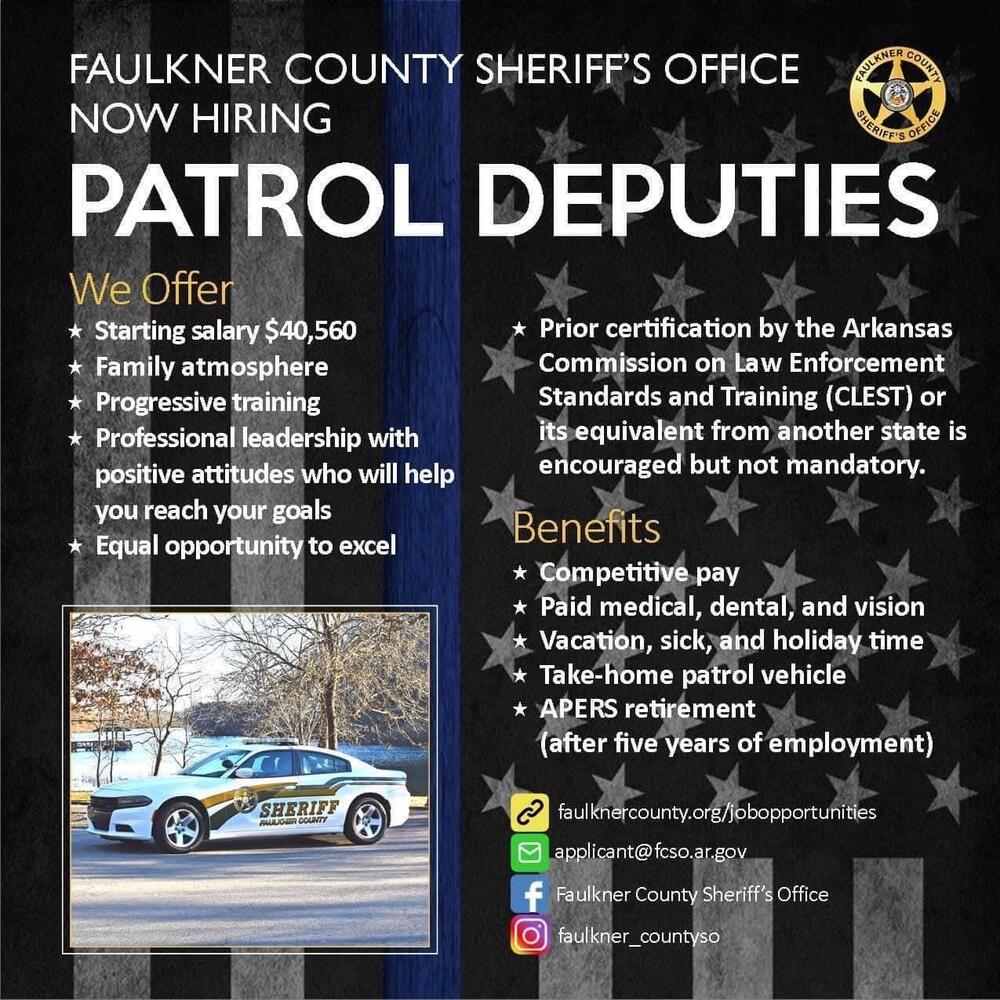 FAULKNER COUNTY SHERIFF'S OFFICE
NOW HIRING

FAULKNER COUNTY SHERIFF'S OFFICE

PATROL DEPUTIES

We Offer
★ Starting salary $40,560
★ Family atmosphere
★ Progressive training
★ Professional leadership with positive attitudes who will help you reach your goals
★ Equal opportunity to excel

SHERIFF
FAULKNER COUNTY

★ Prior certification by the Arkansas Commission on Law Enforcement Standards and Training (CLEST) or its equivalent from another state is encouraged but not mandatory.

Benefits
★ Competitive pay
★ Paid medical, dental, and vision
★ Vacation, sick, and holiday time
★ Take-home patrol vehicle
★ APERS retirement (after five years of employment)

faulknercounty.org/jobopportunities
applicant@fcso.ar.gov
Faulkner County Sheriff's Office
faulkner_countyso